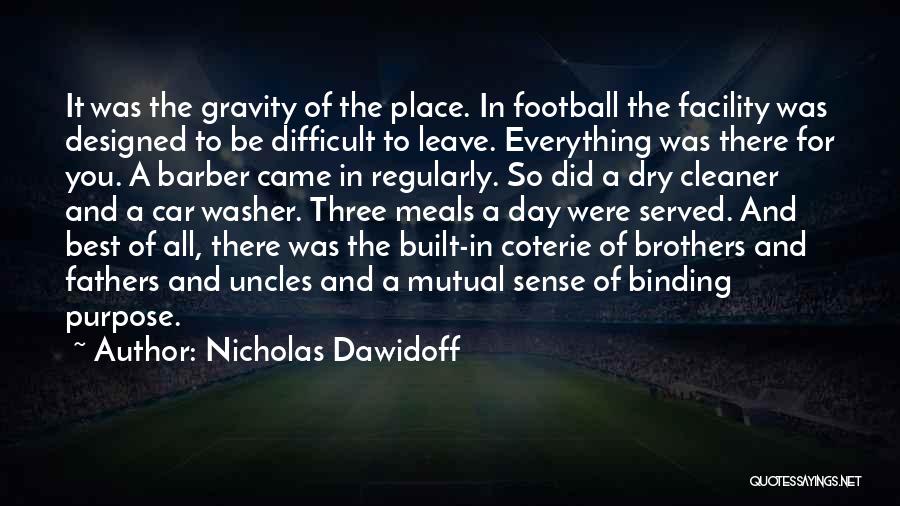 It was the gravity of the place. In football the facility was designed to be difficult to leave. Everything was there for you. A barber came in regularly. So did a dry cleaner and a car washer. Three meals a day were served. And best of all, there was the built-in coterie of brothers and fathers and uncles and a mutual sense of binding purpose.

~ Author: Nicholas Dawidoff

QUOTESSAYINGS.NET